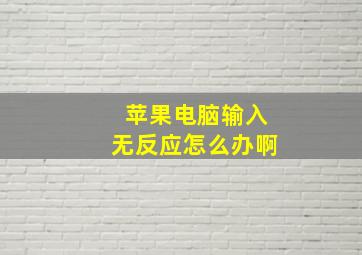 苹果电脑输入
无反应怎么办啊